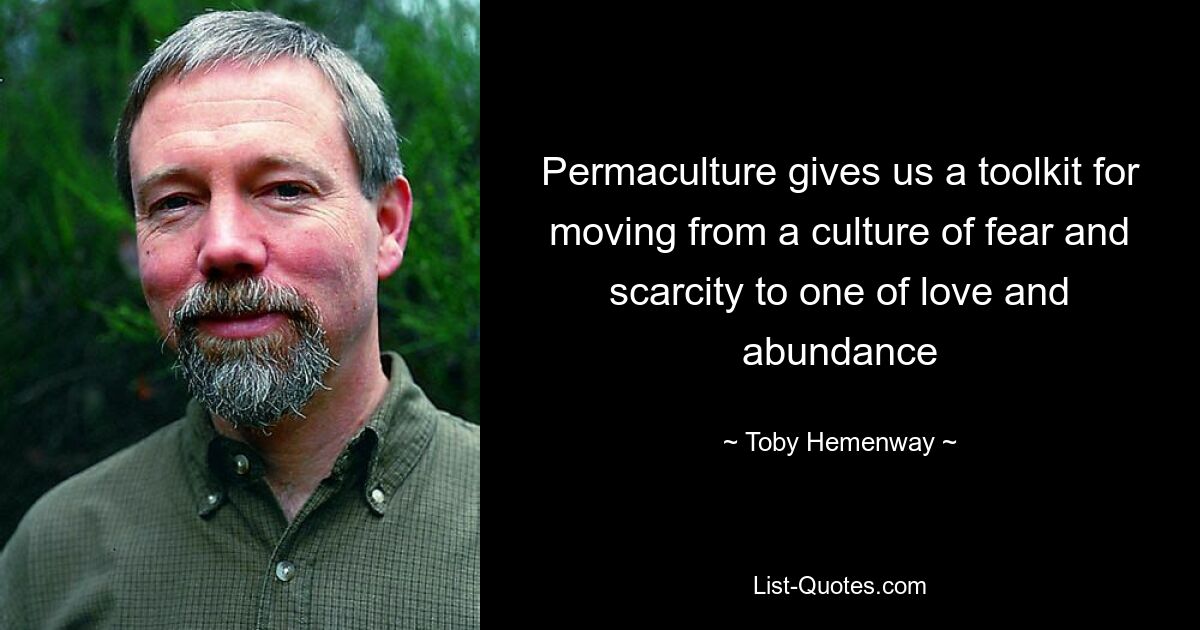 Permaculture gives us a toolkit for moving from a culture of fear and scarcity to one of love and abundance

~ Toby Hemenway ~

List-Quotes.com